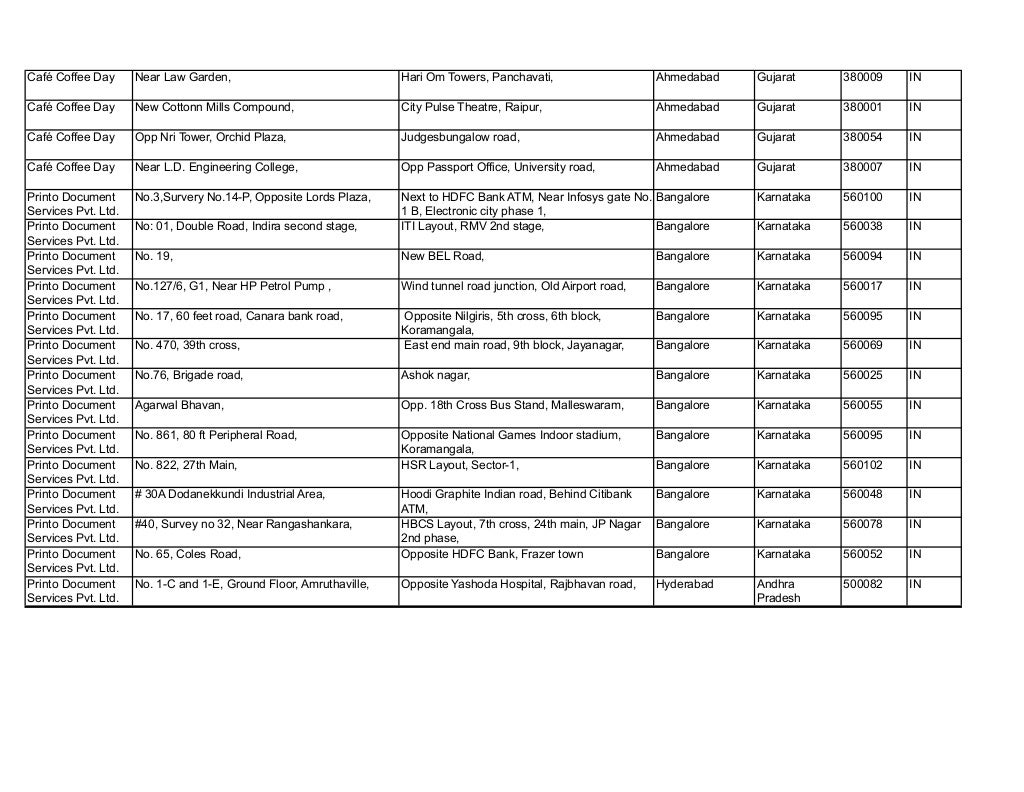 | | | | | | | |
|---|---|---|---|---|---|---|
| Café Coffee Day | Near Law Garden, | Hari Om Towers, Panchavati, | Ahmedabad | Gujarat | 380009 | IN |
| Café Coffee Day | New Cottonn Mills Compound, | City Pulse Theatre, Raipur, | Ahmedabad | Gujarat | 380001 | IN |
| Café Coffee Day | Opp Nri Tower, Orchid Plaza, | Judgesbungalow road, | Ahmedabad | Gujarat | 380054 | IN |
| Café Coffee Day | Near L.D. Engineering College, | Opp Passport Office, University road, | Ahmedabad | Gujarat | 380007 | IN |
| Printo Document Services Pvt. Ltd. | No.3,Survery No.14-P, Opposite Lords Plaza, | Next to HDFC Bank ATM, Near Infosys gate No. 1 B, Electronic city phase 1, | Bangalore | Karnataka | 560100 | IN |
| Printo Document Services Pvt. Ltd. | No: 01, Double Road, Indira second stage, | ITI Layout, RMV 2nd stage, | Bangalore | Karnataka | 560038 | IN |
| Printo Document Services Pvt. Ltd. | No. 19, | New BEL Road, | Bangalore | Karnataka | 560094 | IN |
| Printo Document Services Pvt. Ltd. | No.127/6, G1, Near HP Petrol Pump , | Wind tunnel road junction, Old Airport road, | Bangalore | Karnataka | 560017 | IN |
| Printo Document Services Pvt. Ltd. | No. 17, 60 feet road, Canara bank road, | Opposite Nilgiris, 5th cross, 6th block, Koramangala, | Bangalore | Karnataka | 560095 | IN |
| Printo Document Services Pvt. Ltd. | No. 470, 39th cross, | East end main road, 9th block, Jayanagar, | Bangalore | Karnataka | 560069 | IN |
| Printo Document Services Pvt. Ltd. | No.76, Brigade road, | Ashok nagar, | Bangalore | Karnataka | 560025 | IN |
| Printo Document Services Pvt. Ltd. | Agarwal Bhavan, | Opp. 18th Cross Bus Stand, Malleswaram, | Bangalore | Karnataka | 560055 | IN |
| Printo Document Services Pvt. Ltd. | No. 861, 80 ft Peripheral Road, | Opposite National Games Indoor stadium, Koramangala, | Bangalore | Karnataka | 560095 | IN |
| Printo Document Services Pvt. Ltd. | No. 822, 27th Main, | HSR Layout, Sector-1, | Bangalore | Karnataka | 560102 | IN |
| Printo Document Services Pvt. Ltd. | # 30A Dodanekkundi Industrial Area, | Hoodi Graphite Indian road, Behind Citibank ATM, | Bangalore | Karnataka | 560048 | IN |
| Printo Document Services Pvt. Ltd. | #40, Survey no 32, Near Rangashankara, | HBCS Layout, 7th cross, 24th main, JP Nagar 2nd phase, | Bangalore | Karnataka | 560078 | IN |
| Printo Document Services Pvt. Ltd. | No. 65, Coles Road, | Opposite HDFC Bank, Frazer town | Bangalore | Karnataka | 560052 | IN |
| Printo Document Services Pvt. Ltd. | No. 1-C and 1-E, Ground Floor, Amruthaville, | Opposite Yashoda Hospital, Rajbhavan road, | Hyderabad | Andhra Pradesh | 500082 | IN |